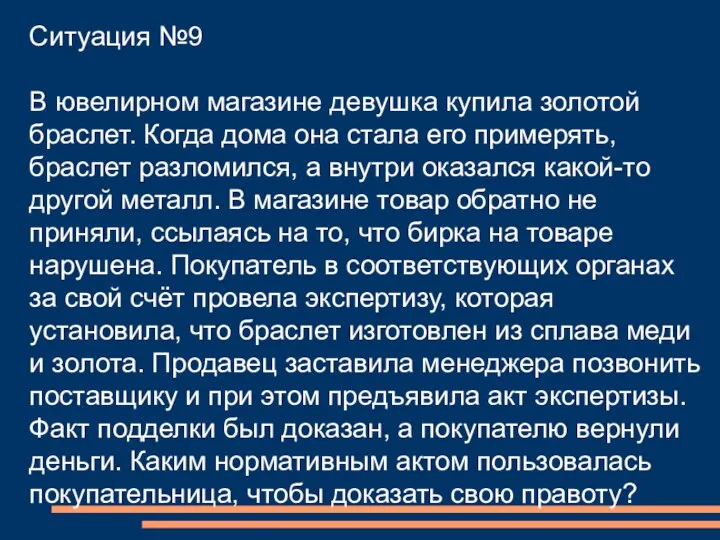 Ситуация №9

В ювелирном магазине девушка купила золотой браслет. Когда дома она стала его примерять, браслет разломился, а внутри оказался какой-то другой металл. В магазине товар обратно не приняли, ссылаясь на то, что бирка на товаре нарушена. Покупатель в соответствующих органах за свой счёт провела экспертизу, которая установила, что браслет изготовлен из сплава меди и золота. Продавец заставила менеджера позвонить поставщику и при этом предъявила акт экспертизы. Факт подделки был доказан, а покупателю вернули деньги. Каким нормативным актом пользовалась покупательница, чтобы доказать свою правоту?